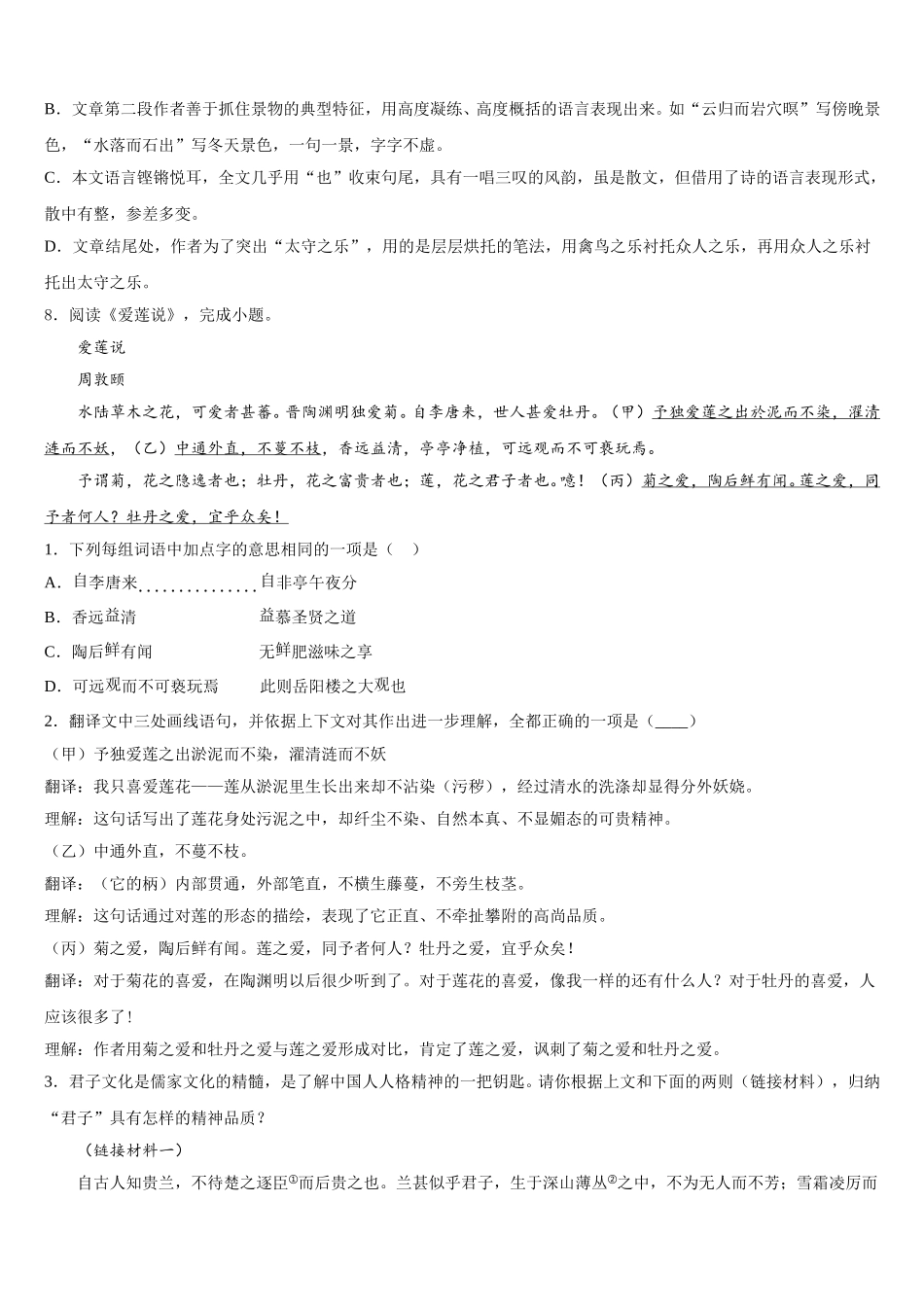 B．文章第二段作者善于抓住景物的典型特征，用高度凝练、高度概括的语言表现出来。如“云归而岩穴暝”写傍晚景色，“水落而石出”写冬天景色，一句一景，字字不虚。

C．本文语言铿锵悦耳，全文几乎用“也”收束句尾，具有一唱三叹的风韵，虽是散文，但借用了诗的语言表现形式，散中有整，参差多变。

D．文章结尾处，作者为了突出“太守之乐”，用的是层层烘托的笔法，用禽鸟之乐衬托众人之乐，再用众人之乐衬托出太守之乐。

8．阅读《爱莲说》，完成小题。

爱莲说

周敦颐

水陆草木之花，可爱者甚蕃。晋陶渊明独爱菊。自李唐来，世人甚爱牡丹。（甲）予独爱莲之出於泥而不染，濯清涟而不妖，（乙）中通外直，不蔓不枝，香远益清，亭亭净植，可远观而不可亵玩焉。

予谓菊，花之隐逸者也；牡丹，花之富贵者也；莲，花之君子者也。噫！（丙）菊之爱，陶后鲜有闻。莲之爱，同予者何人？牡丹之爱，宜乎众矣！

1．下列每组词语中加点字的意思相同的一项是（ ）

A．自李唐来　　自非亭午夜分

B．香远益清　　益慕圣贤之道

C．陶后鲜有闻　　无鲜肥滋味之享

D．可远观而不可亵玩焉　　此则岳阳楼之大观也

2．翻译文中三处画线语句，并依据上下文对其作出进一步理解，全都正确的一项是（____）

（甲）予独爱莲之出淤泥而不染，濯清涟而不妖

翻译：我只喜爱莲花——莲从淤泥里生长出来却不沾染（污秽），经过清水的洗涤却显得分外妖娆。

理解：这句话写出了莲花身处污泥之中，却纤尘不染、自然本真、不显媚态的可贵精神。

（乙）中通外直，不蔓不枝。

翻译：（它的柄）内部贯通，外部笔直，不横生藤蔓，不旁生枝茎。

理解：这句话通过对莲的形态的描绘，表现了它正直、不牵扯攀附的高尚品质。

（丙）菊之爱，陶后鲜有闻。莲之爱，同予者何人？牡丹之爱，宜乎众矣！

翻译：对于菊花的喜爱，在陶渊明以后很少听到了。对于莲花的喜爱，像我一样的还有什么人？对于牡丹的喜爱，人应该很多了！

理解：作者用菊之爱和牡丹之爱与莲之爱形成对比，肯定了莲之爱，讽刺了菊之爱和牡丹之爱。

3．君子文化是儒家文化的精髓，是了解中国人人格精神的一把钥匙。请你根据上文和下面的两则（链接材料），归纳“君子”具有怎样的精神品质？

（链接材料一）

自古人知贵兰，不待楚之逐臣①而后贵之也。兰甚似乎君子，生于深山薄丛②之中，不为无人而不芳；雪霜凌厉而